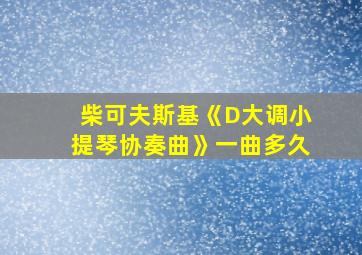 柴可夫斯基《D大调小提琴协奏曲》一曲多久